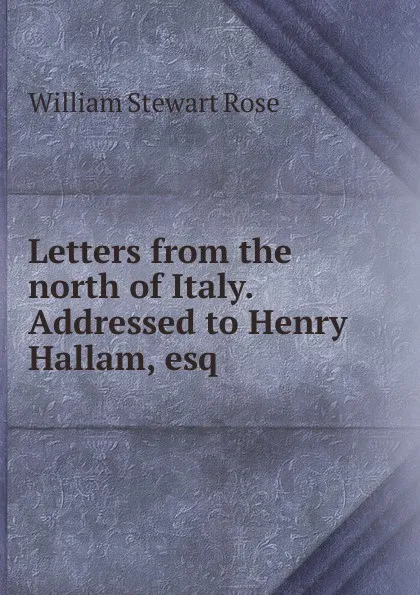 William Stewart Rose

Letters from the north of Italy. Addressed to Henry Hallam, esq